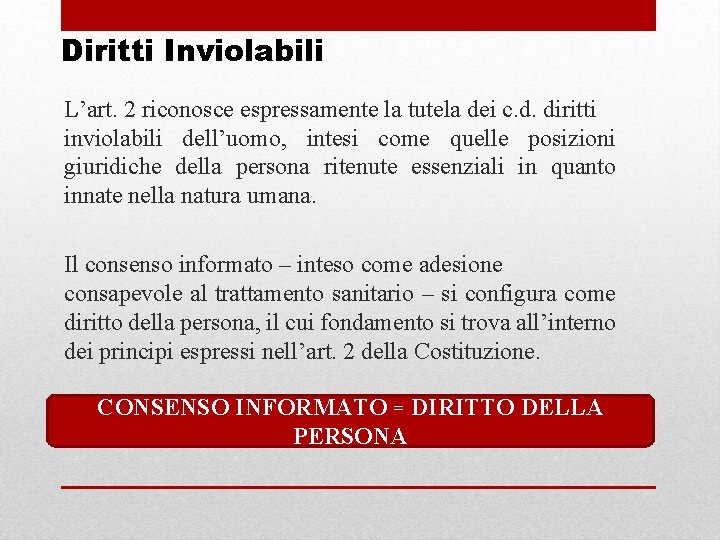 Diritti Inviolabili

L’art. 2 riconosce espressamente la tutela dei c.d. diritti inviolabili dell’uomo, intesi come quelle posizioni giuridiche della persona ritenute essenziali in quanto innate nella natura umana.

Il consenso informato – inteso come adesione consapevole al trattamento sanitario – si configura come diritto della persona, il cui fondamento si trova all’interno dei principi espressi nell’art. 2 della Costituzione.

CONSENSO INFORMATO = DIRITTO DELLA PERSONA